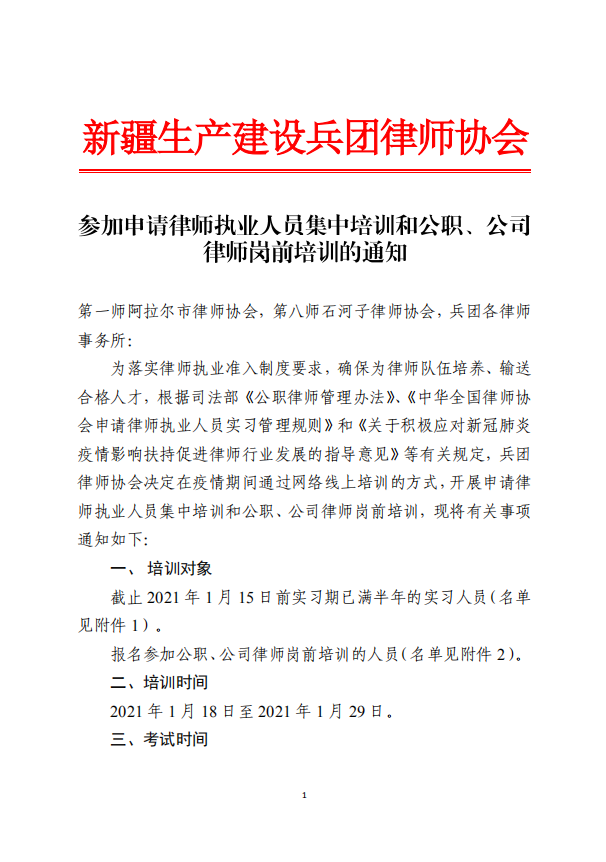 新疆生产建设兵团律师协会

参加申请律师执业人员集中培训和公职、公司律师岗前培训的通知

第一师阿拉尔市律师协会，第八师石河子律师协会，兵团各律师事务所：

为落实律师执业准入制度要求，确保为律师队伍培养、输送合格人才，根据司法部《公职律师管理办法》、《中华全国律师协会申请律师执业人员实习管理规则》和《关于积极应对新冠肺炎疫情影响扶持促进律师行业发展的指导意见》等有关规定，兵团律师协会决定在疫情期间通过网络线上培训的方式，开展申请律师执业人员集中培训和公职、公司律师岗前培训，现将有关事项通知如下：

一、培训对象

截止 2021 年 1 月 15 日前实习期已满半年的实习人员（名单见附件 1）。

报名参加公职、公司律师岗前培训的人员（名单见附件 2）。

二、培训时间

2021 年 1 月 18 日至 2021 年 1 月 29 日。

三、考试时间

1